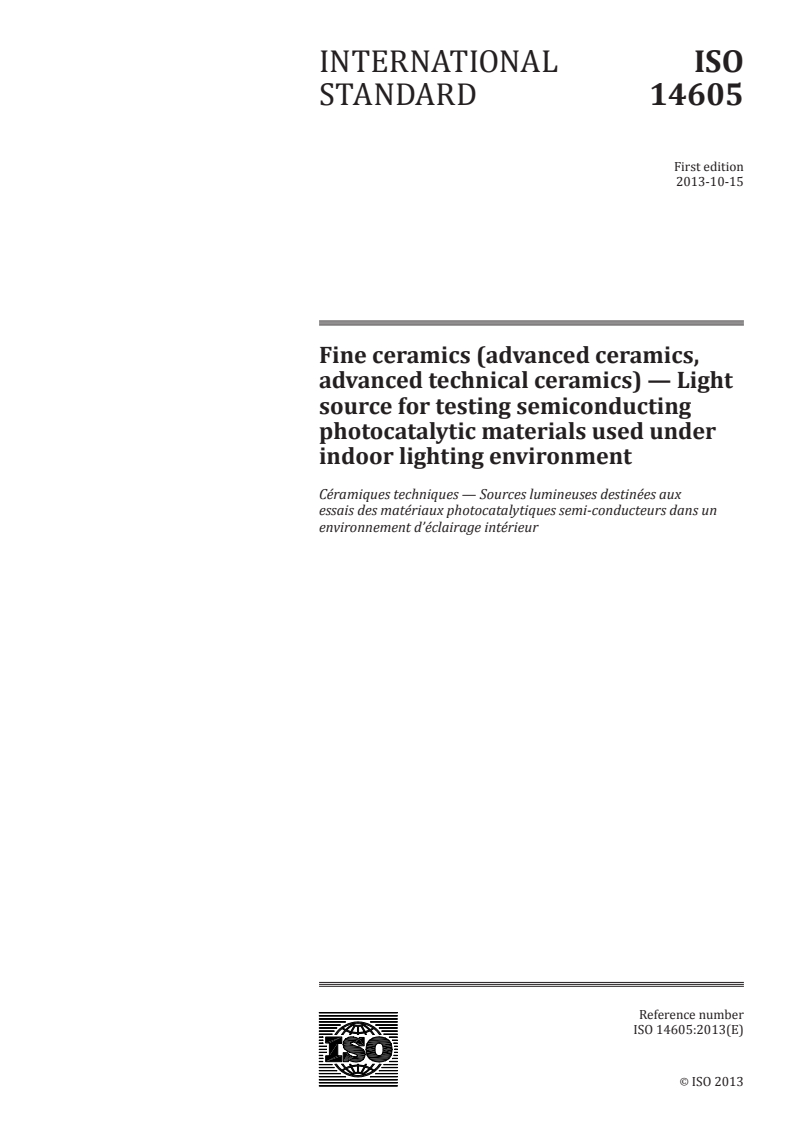 INTERNATIONAL STANDARD

ISO 14605

First edition
2013-10-15

Fine ceramics (advanced ceramics, advanced technical ceramics) — Light source for testing semiconducting photocatalytic materials used under indoor lighting environment

Céramiques techniques — Sources lumineuses destinées aux essais des matériaux photocatalytiques semi-conducteurs dans un environnement d'éclairage intérieur

ISO

Reference number
ISO 14605:2013(E)

© ISO 2013